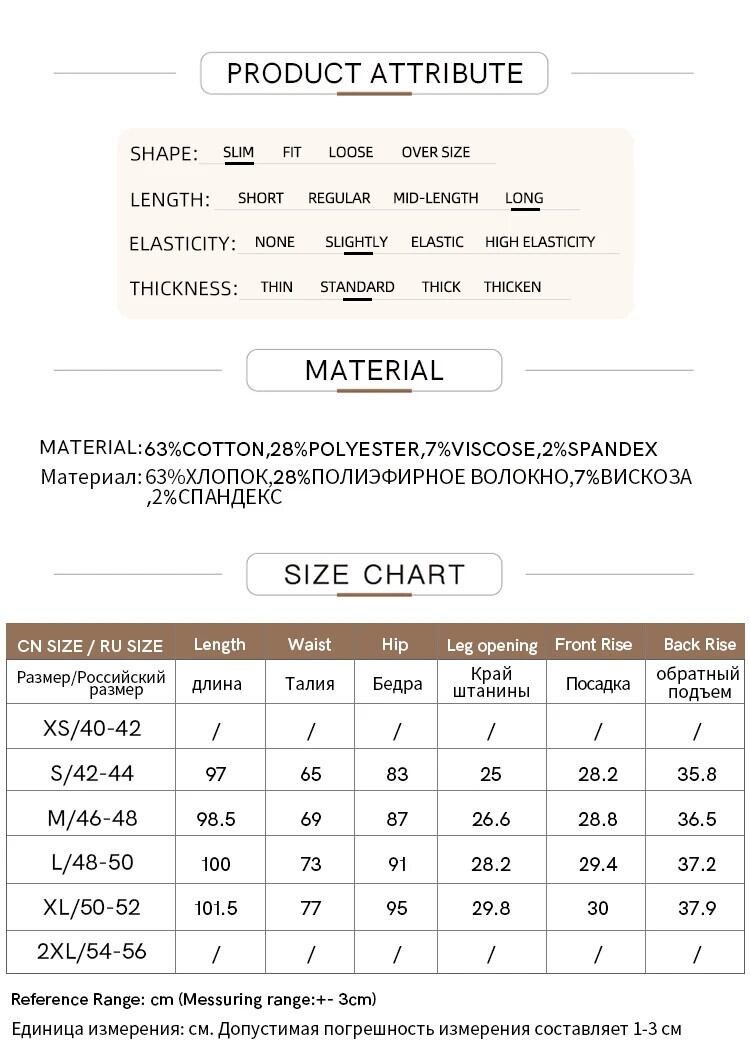 PRODUCT ATTRIBUTE

SHAPE: SLIM FIT LOOSE OVER SIZE

LENGTH: SHORT REGULAR MID-LENGTH LONG

ELASTICITY: NONE SLIGHTLY ELASTIC HIGH ELASTICITY

THICKNESS: THIN STANDARD THICK THICKEN

MATERIAL

MATERIAL: 63%COTTON,28%POLYESTER,7%VISCOSE,2%SPANDEX
Материал: 63%ХЛОПОК,28%ПОЛИЭФИРНОЕ ВОЛОКНО,7%ВИСКОЗА ,2%СПАНДЕКС

SIZE CHART

| CN SIZE / RU SIZE | Length | Waist | Hip | Leg opening | Front Rise | Back Rise |
|---|---|---|---|---|---|---|
| Размер/Российский размер | длина | Талия | Бедра | Край штанины | Посадка | обратный подъем |
| XS/40-42 | / | / | / | / | / | / |
| S/42-44 | 97 | 65 | 83 | 25 | 28.2 | 35.8 |
| M/46-48 | 98.5 | 69 | 87 | 26.6 | 28.8 | 36.5 |
| L/48-50 | 100 | 73 | 91 | 28.2 | 29.4 | 37.2 |
| XL/50-52 | 101.5 | 77 | 95 | 29.8 | 30 | 37.9 |
| 2XL/54-56 | / | / | / | / | / | / |

Reference Range: cm (Messuring range:+- 3cm)
Единица измерения: см. Допустимая погрешность измерения составляет 1-3 см